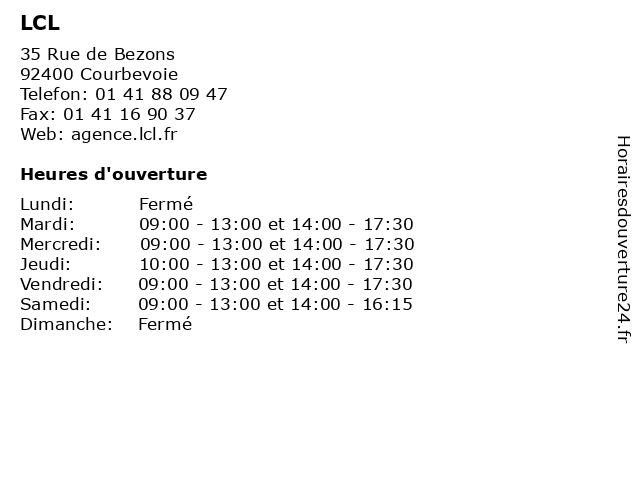 LCL

35 Rue de Bezons
92400 Courbevoie
Telefon: 01 41 88 09 47
Fax: 01 41 16 90 37
Web: agence.lcl.fr

Heures d'ouverture

| | |
|---|---|
| Lundi: | Fermé |
| Mardi: | 09:00 - 13:00 et 14:00 - 17:30 |
| Mercredi: | 09:00 - 13:00 et 14:00 - 17:30 |
| Jeudi: | 10:00 - 13:00 et 14:00 - 17:30 |
| Vendredi: | 09:00 - 13:00 et 14:00 - 17:30 |
| Samedi: | 09:00 - 13:00 et 14:00 - 16:15 |
| Dimanche: | Fermé |

Horairesdouverture24.fr